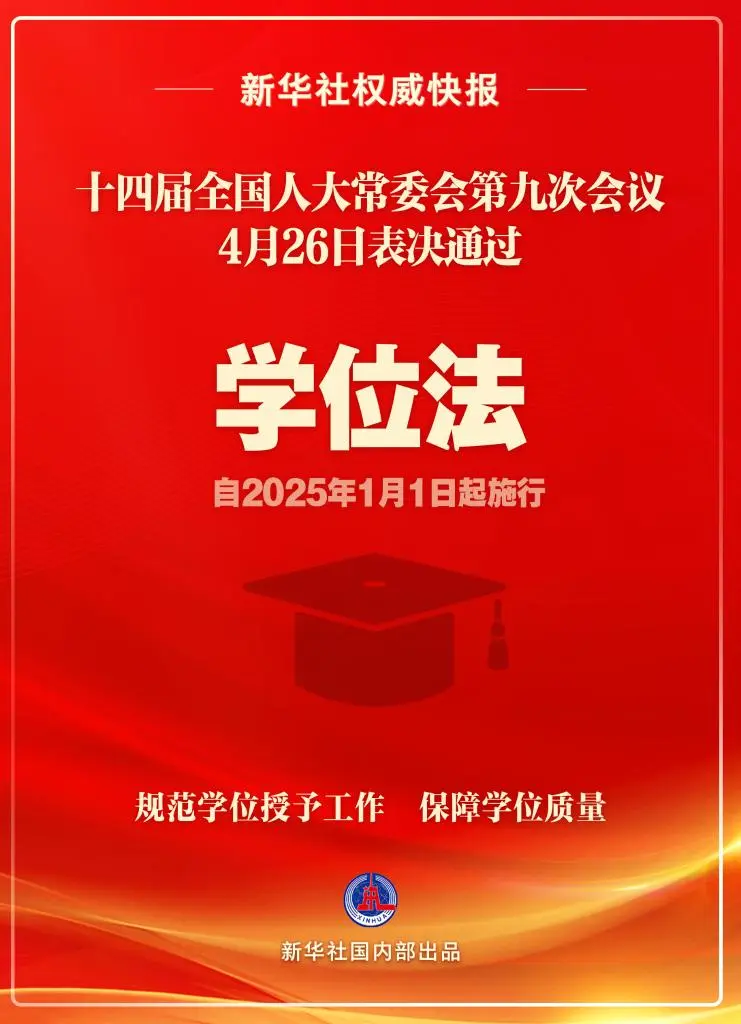 新华社权威快报

十四届全国人大常委会第九次会议
4月26日表决通过

学位法

自2025年1月1日起施行

规范学位授予工作　保障学位质量

XINHUA

新华社国内部出品